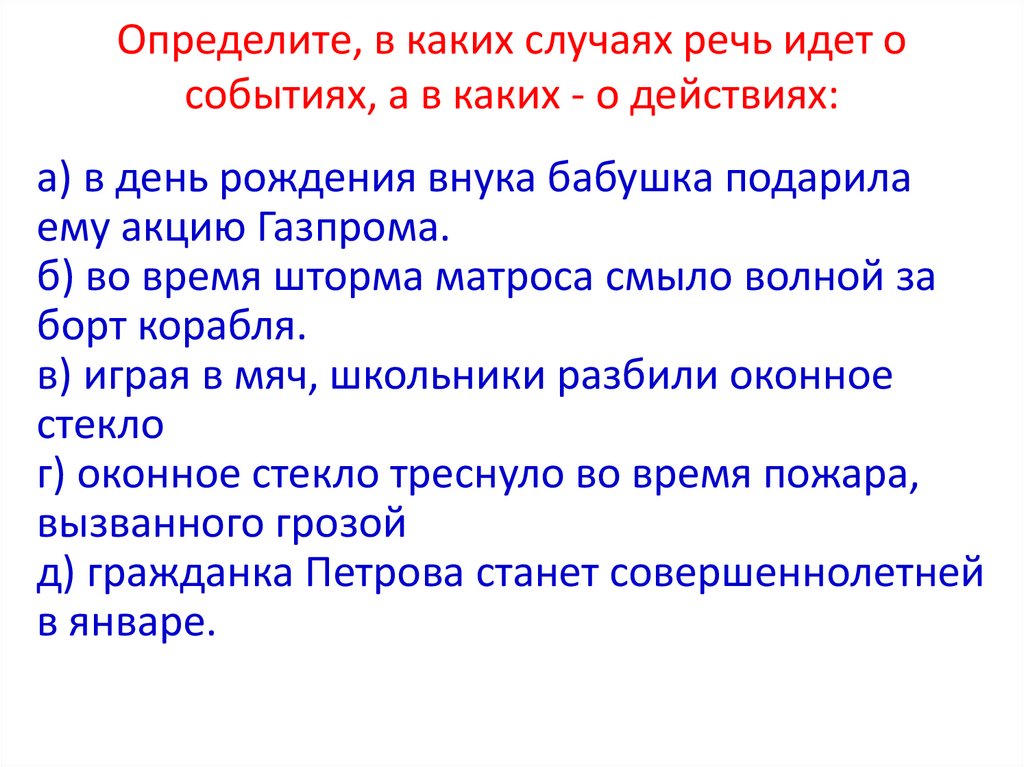 Определите, в каких случаях речь идет о событиях, а в каких - о действиях:

а) в день рождения внука бабушка подарила ему акцию Газпрома.
б) во время шторма матроса смыло волной за борт корабля.
в) играя в мяч, школьники разбили оконное стекло
г) оконное стекло треснуло во время пожара, вызванного грозой
д) гражданка Петрова станет совершеннолетней в январе.